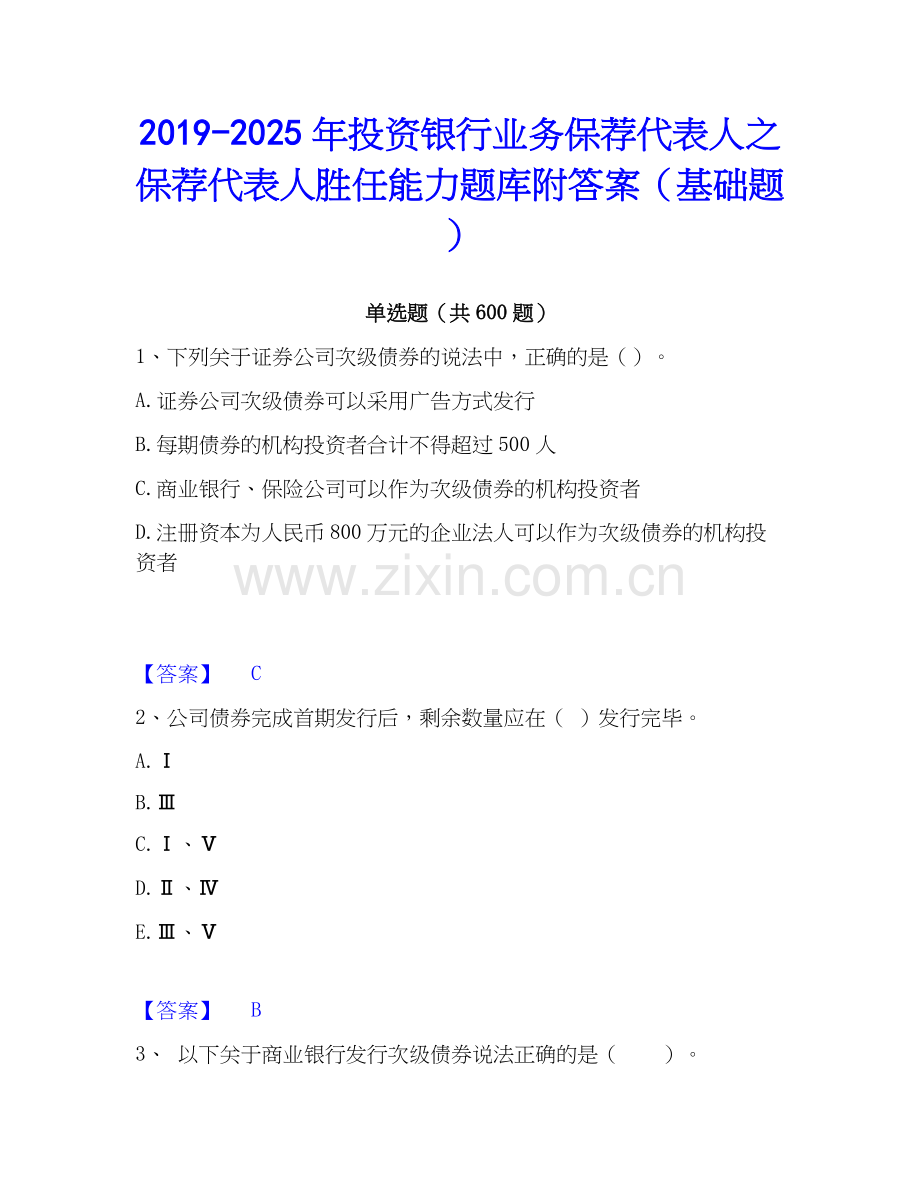 2019-2025年投资银行业务保荐代表人之保荐代表人胜任能力题库附答案（基础题）

单选题（共600题）

1、下列关于证券公司次级债券的说法中，正确的是（）。

A.证券公司次级债券可以采用广告方式发行

B.每期债券的机构投资者合计不得超过500人

C.商业银行、保险公司可以作为次级债券的机构投资者

D.注册资本为人民币800万元的企业法人可以作为次级债券的机构投资者

【答案】 C

2、公司债券完成首期发行后，剩余数量应在（ ）发行完毕。

A.Ⅰ

B.Ⅲ

C.Ⅰ、Ⅴ

D.Ⅱ、Ⅳ

E.Ⅲ、Ⅴ

【答案】 B

3、 以下关于商业银行发行次级债券说法正确的是（ ）。

www.zixin.com.cn